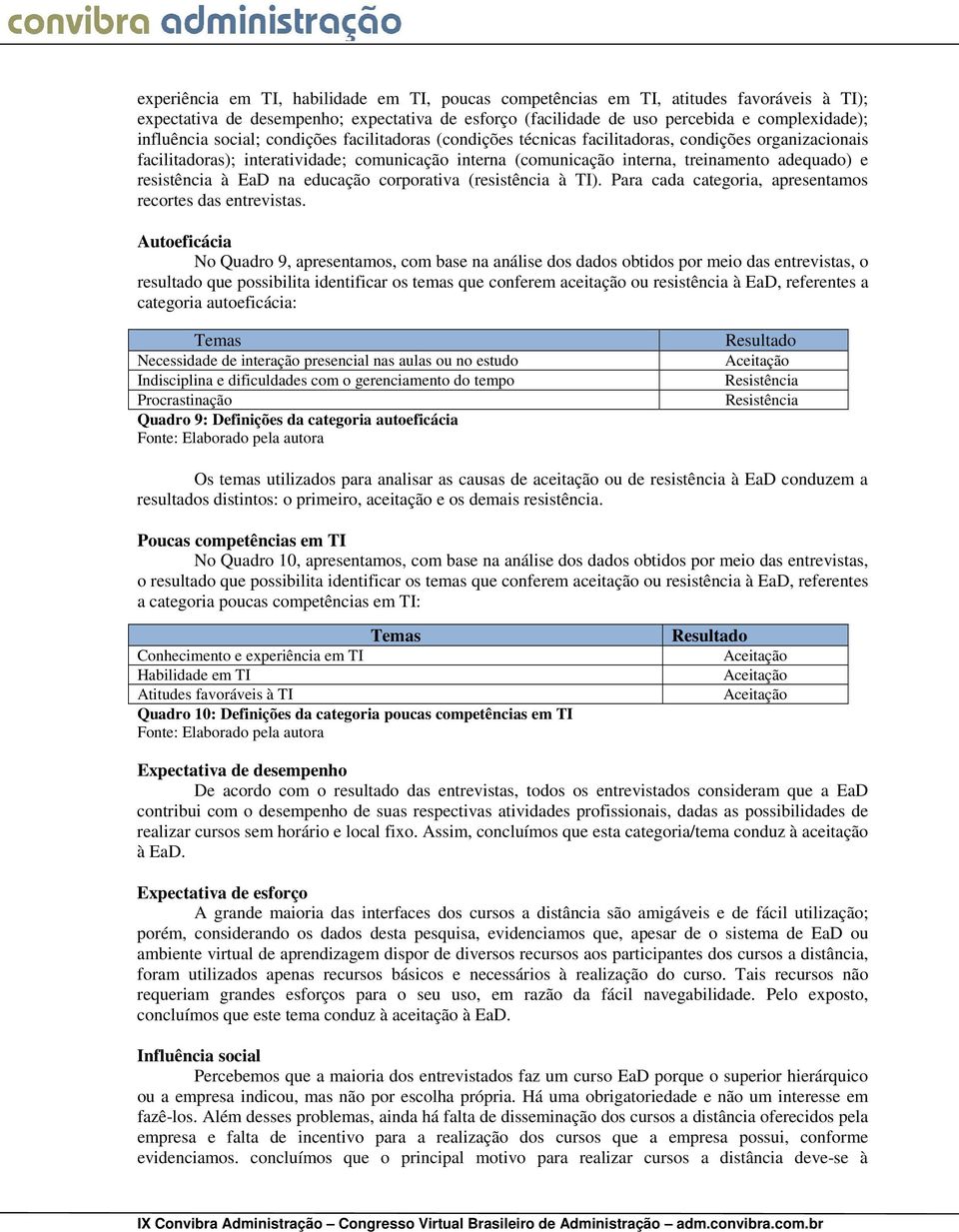 convibra administração

experiência em TI, habilidade em TI, poucas competências em TI, atitudes favoráveis à TI); expectativa de desempenho; expectativa de esforço (facilidade de uso percebida e complexidade); influência social; condições facilitadoras (condições técnicas facilitadoras, condições organizacionais facilitadoras); interatividade; comunicação interna (comunicação interna, treinamento adequado) e resistência à EaD na educação corporativa (resistência à TI). Para cada categoria, apresentamos recortes das entrevistas.

Autoeficácia
No Quadro 9, apresentamos, com base na análise dos dados obtidos por meio das entrevistas, o resultado que possibilita identificar os temas que conferem aceitação ou resistência à EaD, referentes a categoria autoeficácia:

| Temas | Resultado |
|---|---|
| Necessidade de interação presencial nas aulas ou no estudo | Aceitação |
| Indisciplina e dificuldades com o gerenciamento do tempo | Resistência |
| Procrastinação | Resistência |

Quadro 9: Definições da categoria autoeficácia
Fonte: Elaborado pela autora

Os temas utilizados para analisar as causas de aceitação ou de resistência à EaD conduzem a resultados distintos: o primeiro, aceitação e os demais resistência.

Poucas competências em TI
No Quadro 10, apresentamos, com base na análise dos dados obtidos por meio das entrevistas, o resultado que possibilita identificar os temas que conferem aceitação ou resistência à EaD, referentes a categoria poucas competências em TI:

| Temas | Resultado |
|---|---|
| Conhecimento e experiência em TI | Aceitação |
| Habilidade em TI | Aceitação |
| Atitudes favoráveis à TI | Aceitação |

Quadro 10: Definições da categoria poucas competências em TI
Fonte: Elaborado pela autora

Expectativa de desempenho
De acordo com o resultado das entrevistas, todos os entrevistados consideram que a EaD contribui com o desempenho de suas respectivas atividades profissionais, dadas as possibilidades de realizar cursos sem horário e local fixo. Assim, concluímos que esta categoria/tema conduz à aceitação à EaD.

Expectativa de esforço
A grande maioria das interfaces dos cursos a distância são amigáveis e de fácil utilização; porém, considerando os dados desta pesquisa, evidenciamos que, apesar de o sistema de EaD ou ambiente virtual de aprendizagem dispor de diversos recursos aos participantes dos cursos a distância, foram utilizados apenas recursos básicos e necessários à realização do curso. Tais recursos não requeriam grandes esforços para o seu uso, em razão da fácil navegabilidade. Pelo exposto, concluímos que este tema conduz à aceitação à EaD.

Influência social
Percebemos que a maioria dos entrevistados faz um curso EaD porque o superior hierárquico ou a empresa indicou, mas não por escolha própria. Há uma obrigatoriedade e não um interesse em fazê-los. Além desses problemas, ainda há falta de disseminação dos cursos a distância oferecidos pela empresa e falta de incentivo para a realização dos cursos que a empresa possui, conforme evidenciamos. concluímos que o principal motivo para realizar cursos a distância deve-se à

IX Convibra Administração – Congresso Virtual Brasileiro de Administração – adm.convibra.com.br